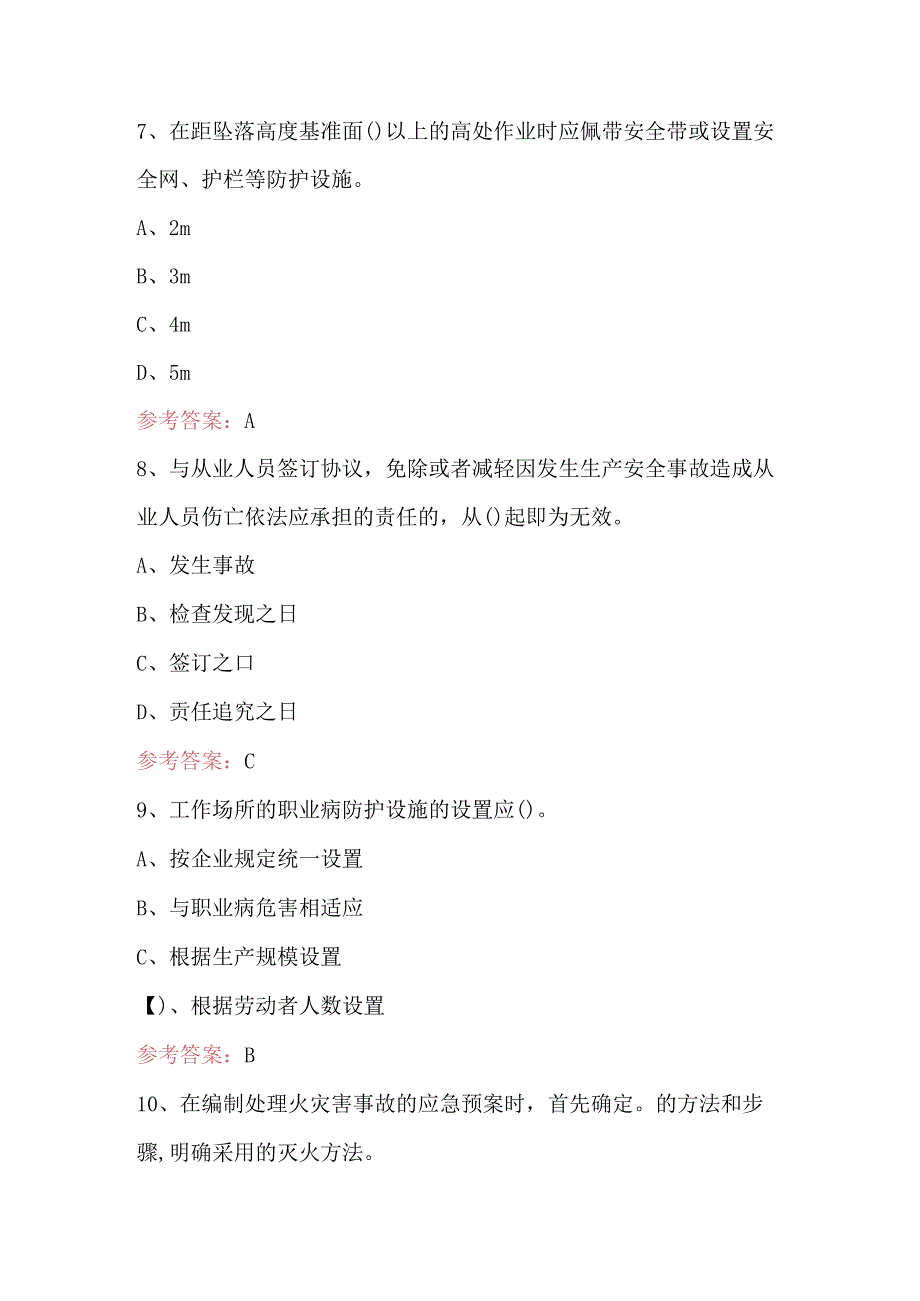 7、在距坠落高度基准面()以上的高处作业时应佩带安全带或设置安全网、护栏等防护设施。

A、2m

B、3m

C、4m

D、5m

参考答案：A

8、与从业人员签订协议，免除或者减轻因发生生产安全事故造成从业人员伤亡依法应承担的责任的，从()起即为无效。

A、发生事故

B、检查发现之日

C、签订之口

D、责任追究之日

参考答案：C

9、工作场所的职业病防护设施的设置应()。

A、按企业规定统一设置

B、与职业病危害相适应

C、根据生产规模设置

【)、根据劳动者人数设置

参考答案：B

10、在编制处理火灾害事故的应急预案时，首先确定。的方法和步骤,明确采用的灭火方法。